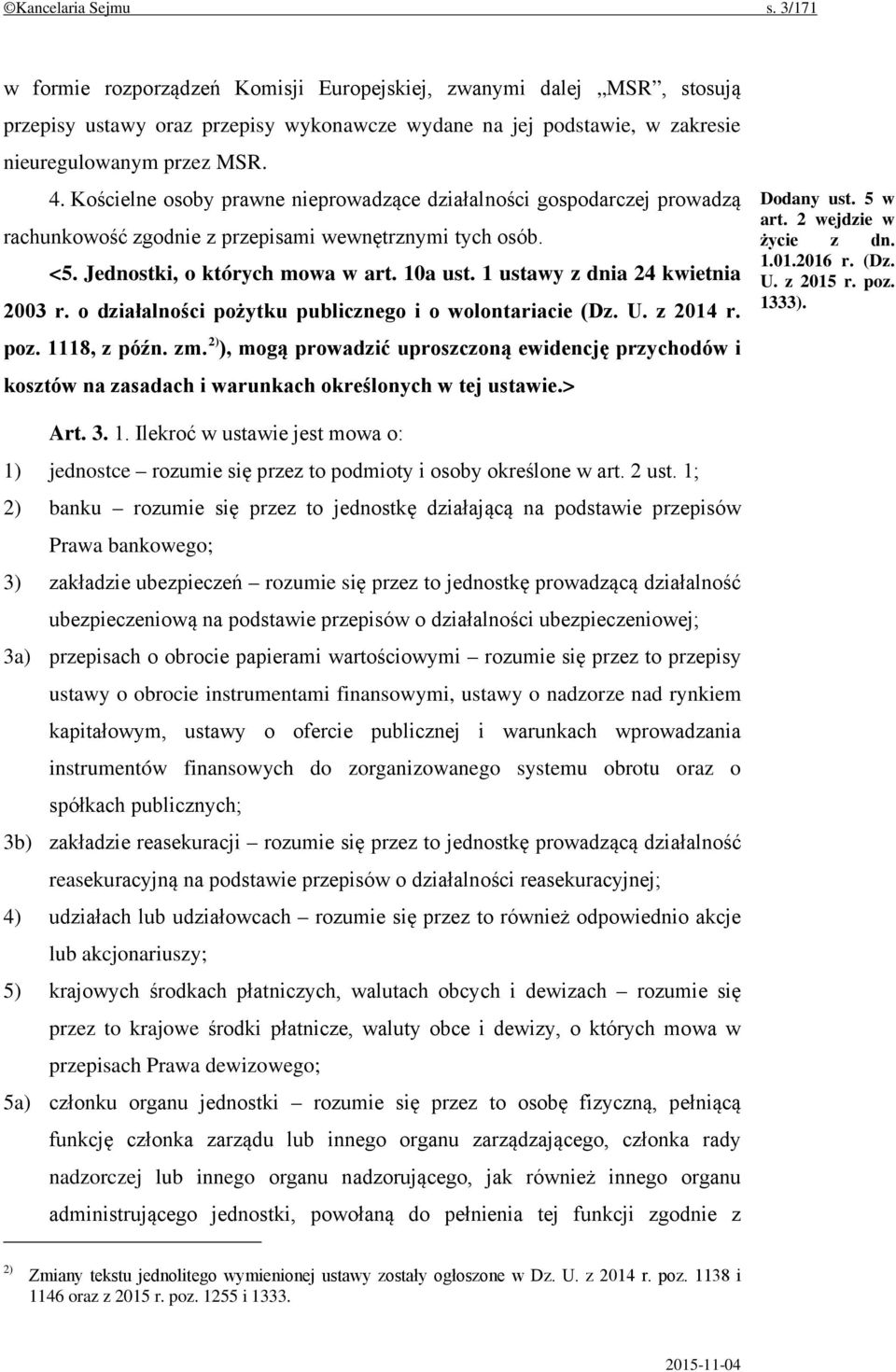 ©Kancelaria Sejmu s. 3/171

w formie rozporządzeń Komisji Europejskiej, zwanymi dalej „MSR”, stosują przepisy ustawy oraz przepisy wykonawcze wydane na jej podstawie, w zakresie nieuregulowanym przez MSR.

4. Kościelne osoby prawne nieprowadzące działalności gospodarczej prowadzą rachunkowość zgodnie z przepisami wewnętrznymi tych osób.

<5. Jednostki, o których mowa w art. 10a ust. 1 ustawy z dnia 24 kwietnia 2003 r. o działalności pożytku publicznego i o wolontariacie (Dz. U. z 2014 r. poz. 1118, z późn. zm. $^{2)}$), mogą prowadzić uproszczoną ewidencję przychodów i kosztów na zasadach i warunkach określonych w tej ustawie.>

Dodany ust. 5 w art. 2 wejdzie w życie z dn. 1.01.2016 r. (Dz. U. z 2015 r. poz. 1333).

Art. 3. 1. Ilekroć w ustawie jest mowa o:

1) jednostce – rozumie się przez to podmioty i osoby określone w art. 2 ust. 1;

2) banku – rozumie się przez to jednostkę działającą na podstawie przepisów Prawa bankowego;

3) zakładzie ubezpieczeń – rozumie się przez to jednostkę prowadzącą działalność ubezpieczeniową na podstawie przepisów o działalności ubezpieczeniowej;

3a) przepisach o obrocie papierami wartościowymi – rozumie się przez to przepisy ustawy o obrocie instrumentami finansowymi, ustawy o nadzorze nad rynkiem kapitałowym, ustawy o ofercie publicznej i warunkach wprowadzania instrumentów finansowych do zorganizowanego systemu obrotu oraz o spółkach publicznych;

3b) zakładzie reasekuracji – rozumie się przez to jednostkę prowadzącą działalność reasekuracyjną na podstawie przepisów o działalności reasekuracyjnej;

4) udziałach lub udziałowcach – rozumie się przez to również odpowiednio akcje lub akcjonariuszy;

5) krajowych środkach płatniczych, walutach obcych i dewizach – rozumie się przez to krajowe środki płatnicze, waluty obce i dewizy, o których mowa w przepisach Prawa dewizowego;

5a) członku organu jednostki – rozumie się przez to osobę fizyczną, pełniącą funkcję członka zarządu lub innego organu zarządzającego, członka rady nadzorczej lub innego organu nadzorującego, jak również innego organu administrującego jednostki, powołaną do pełnienia tej funkcji zgodnie z

$^{2)}$ Zmiany tekstu jednolitego wymienionej ustawy zostały ogłoszone w Dz. U. z 2014 r. poz. 1138 i 1146 oraz z 2015 r. poz. 1255 i 1333.

2015-11-04